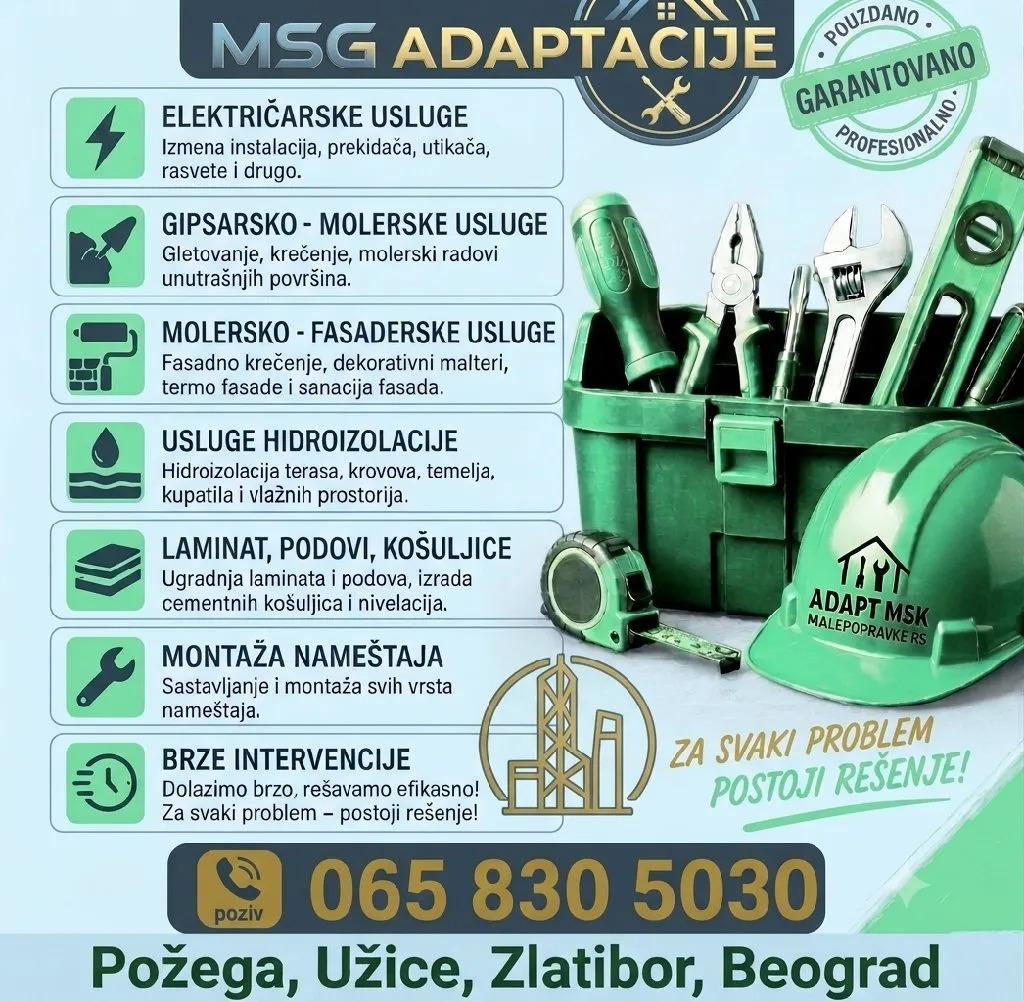 MSG ADAPTACIJE

POUZDANO
GARANTOVANO
PROFESIONALNO

ELEKTRIČARSKE USLUGE
Izmena instalacija, prekidača, utikača, rasvete i drugo.

GIPSARSKO - MOLERSKE USLUGE
Gletovanje, krečenje, molerski radovi unutrašnjih površina.

MOLERSKO - FASADERSKE USLUGE
Fasadno krečenje, dekorativni malteri, termo fasade i sanacija fasada.

USLUGE HIDROIZOLACIJE
Hidroizolacija terasa, krovova, temelja, kupatila i vlažnih prostorija.

LAMINAT, PODOVI, KOŠULJICE
Ugradnja laminata i podova, izrada cementnih košuljica i nivelacija.

MONTAŽA NAMEŠTAJA
Sastavljanje i montaža svih vrsta nameštaja.

BRZE INTERVENCIJE
Dolazimo brzo, rešavamo efikasno! Za svaki problem – postoji rešenje!

ADAPT MSK
MALEPOPRAVKE RS

ZA SVAKI PROBLEM
POSTOJI REŠENJE!

poziv
065 830 5030

Požega, Užice, Zlatibor, Beograd